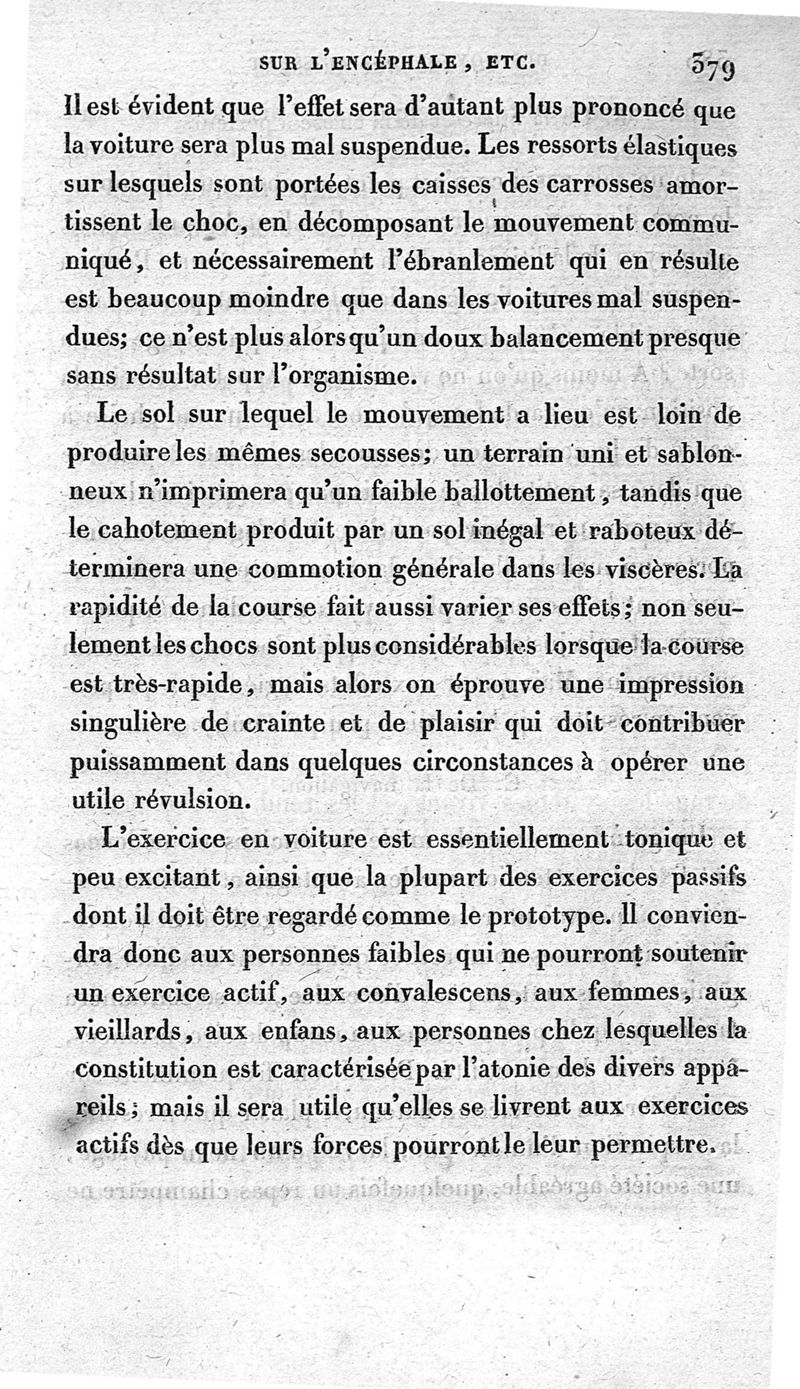 SUR L'ENCÉPHALE, ETC. 379

Il est évident que l'effet sera d'autant plus prononcé que la voiture sera plus mal suspendue. Les ressorts élastiques sur lesquels sont portées les caisses des carrosses amortissent le choc, en décomposant le mouvement communiqué, et nécessairement l'ébranlement qui en résulte est beaucoup moindre que dans les voitures mal suspendues; ce n'est plus alors qu'un doux balancement presque sans résultat sur l'organisme.

Le sol sur lequel le mouvement a lieu est loin de produire les mêmes secousses; un terrain uni et sablonneux n'imprimera qu'un faible ballottement, tandis que le cahotement produit par un sol inégal et raboteux déterminera une commotion générale dans les viscères. La rapidité de la course fait aussi varier ses effets; non seulement les chocs sont plus considérables lorsque la course est très-rapide, mais alors on éprouve une impression singulière de crainte et de plaisir qui doit contribuer puissamment dans quelques circonstances à opérer une utile révulsion.

L'exercice en voiture est essentiellement tonique et peu excitant, ainsi que la plupart des exercices passifs dont il doit être regardé comme le prototype. Il conviendra donc aux personnes faibles qui ne pourront soutenir un exercice actif, aux convalescens, aux femmes, aux vieillards, aux enfans, aux personnes chez lesquelles la constitution est caractérisée par l'atonie des divers appareils; mais il sera utile qu'elles se livrent aux exercices actifs dès que leurs forces pourront le leur permettre.